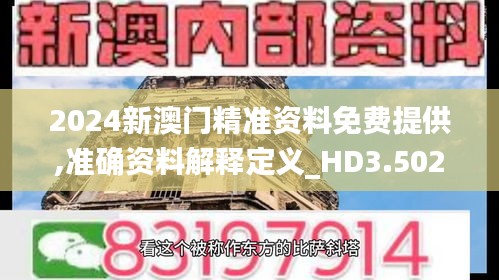 新澳内部资料

2024新澳门精准资料免费提供,准确资料解释定义_HD3.502

83197914

看这个被称作东方的比萨斜塔